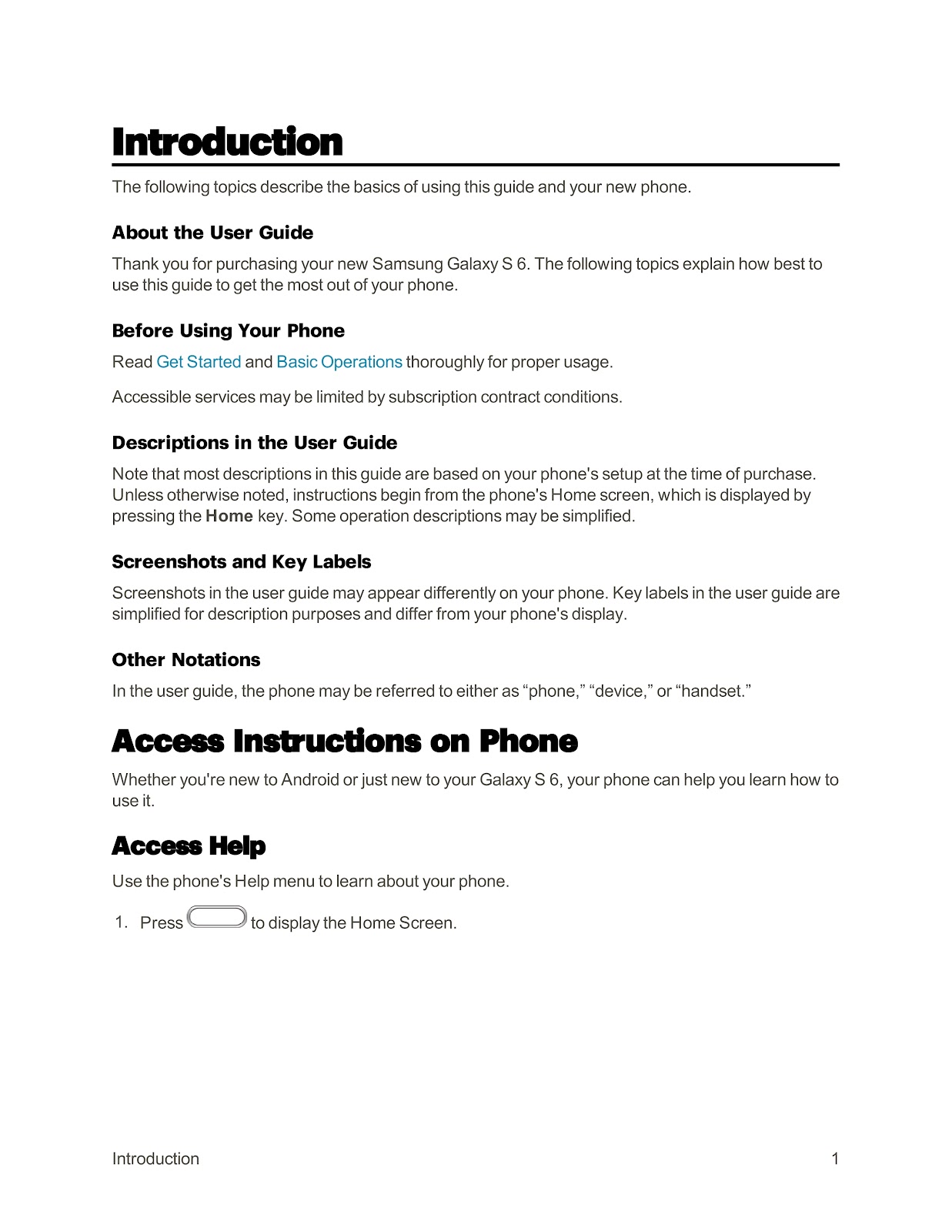 Introduction

The following topics describe the basics of using this guide and your new phone.

About the User Guide

Thank you for purchasing your new Samsung Galaxy S 6. The following topics explain how best to use this guide to get the most out of your phone.

Before Using Your Phone

Read Get Started and Basic Operations thoroughly for proper usage.

Accessible services may be limited by subscription contract conditions.

Descriptions in the User Guide

Note that most descriptions in this guide are based on your phone's setup at the time of purchase. Unless otherwise noted, instructions begin from the phone's Home screen, which is displayed by pressing the Home key. Some operation descriptions may be simplified.

Screenshots and Key Labels

Screenshots in the user guide may appear differently on your phone. Key labels in the user guide are simplified for description purposes and differ from your phone's display.

Other Notations

In the user guide, the phone may be referred to either as "phone," "device," or "handset."

Access Instructions on Phone

Whether you're new to Android or just new to your Galaxy S 6, your phone can help you learn how to use it.

Access Help

Use the phone's Help menu to learn about your phone.

1. Press to display the Home Screen.

Introduction 1